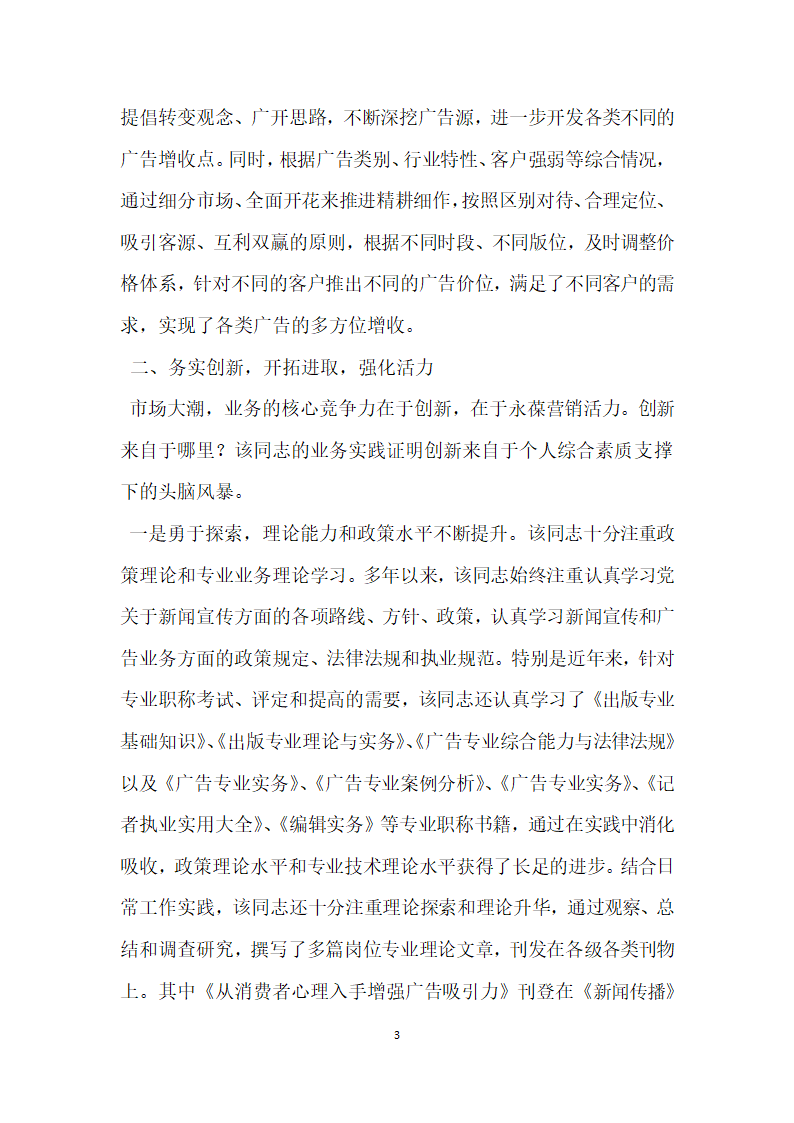 提倡转变观念、广开思路，不断深挖广告源，进一步开发各类不同的广告增收点。同时，根据广告类别、行业特性、客户强弱等综合情况，通过细分市场、全面开花来推进精耕细作，按照区别对待、合理定位、吸引客源、互利双赢的原则，根据不同时段、不同版位，及时调整价格体系，针对不同的客户推出不同的广告价位，满足了不同客户的需求，实现了各类广告的多方位增收。

二、务实创新，开拓进取，强化活力

市场大潮，业务的核心竞争力在于创新，在于永葆营销活力。创新来自于哪里？该同志的业务实践证明创新来自于个人综合素质支撑下的头脑风暴。

一是勇于探索，理论能力和政策水平不断提升。该同志十分注重政策理论和专业业务理论学习。多年以来，该同志始终注重认真学习党关于新闻宣传方面的各项路线、方针、政策，认真学习新闻宣传和广告业务方面的政策规定、法律法规和执业规范。特别是近年来，针对专业职称考试、评定和提高的需要，该同志还认真学习了《出版专业基础知识》、《出版专业理论与实务》、《广告专业综合能力与法律法规》以及《广告专业实务》、《广告专业案例分析》、《广告专业实务》、《记者执业实用大全》、《编辑实务》等专业职称书籍，通过在实践中消化吸收，政策理论水平和专业技术理论水平获得了长足的进步。结合日常工作实践，该同志还十分注重理论探索和理论升华，通过观察、总结和调查研究，撰写了多篇岗位专业理论文章，刊发在各级各类刊物上。其中《从消费者心理入手增强广告吸引力》刊登在《新闻传播》

3